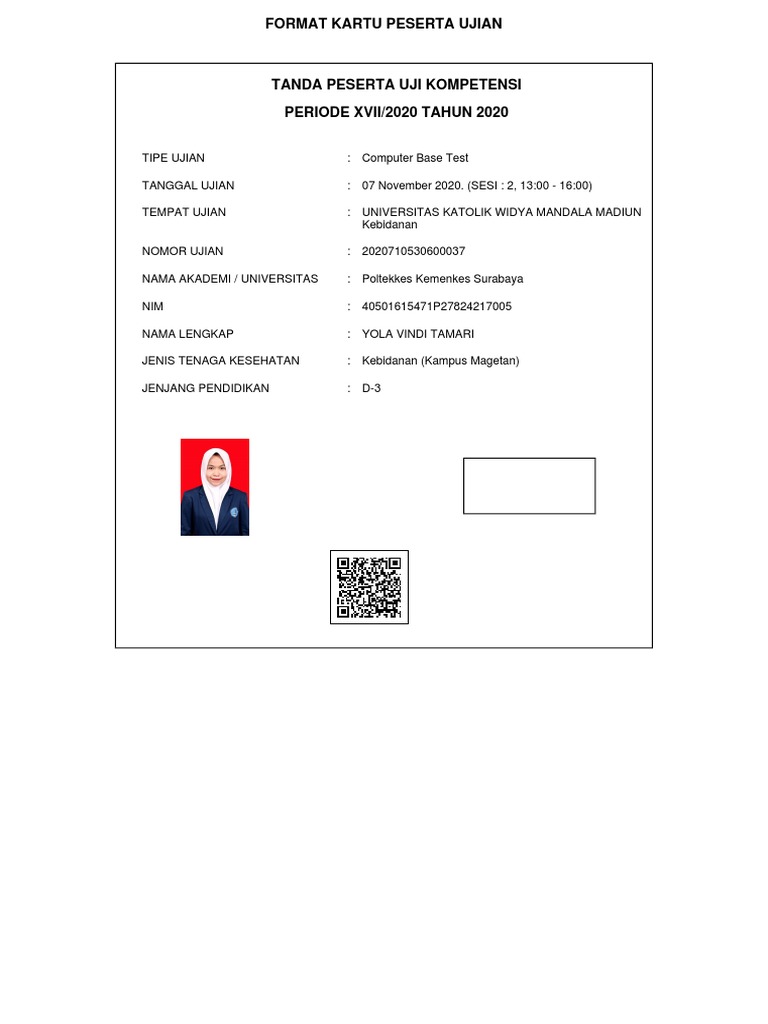 FORMAT KARTU PESERTA UJIAN

TANDA PESERTA UJI KOMPETENSI
PERIODE XVII/2020 TAHUN 2020

TIPE UJIAN : Computer Base Test

TANGGAL UJIAN : 07 November 2020. (SESI : 2, 13:00 - 16:00)

TEMPAT UJIAN : UNIVERSITAS KATOLIK WIDYA MANDALA MADIUN Kebidanan

NOMOR UJIAN : 2020710530600037

NAMA AKADEMI / UNIVERSITAS : Poltekkes Kemenkes Surabaya

NIM : 40501615471P27824217005

NAMA LENGKAP : YOLA VINDI TAMARI

JENIS TENAGA KESEHATAN : Kebidanan (Kampus Magetan)

JENJANG PENDIDIKAN : D-3